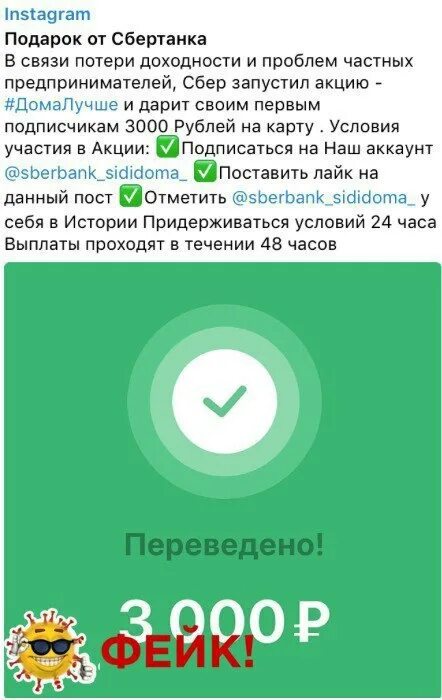 Instagram
Подарок от Сбертанка
В связи потери доходности и проблем частных предпринимателей, Сбер запустил акцию - #ДомаЛучше и дарит своим первым подписчикам 3000 Рублей на карту . Условия участия в Акции: ✅Подписаться на Наш аккаунт @sberbank_sididoma_ ✅Поставить лайк на данный пост ✅Отметить @sberbank_sididoma_ у себя в Истории Придерживаться условий 24 часа Выплаты проходят в течении 48 часов

Переведено!
3 000 ₽
ФЕЙК!